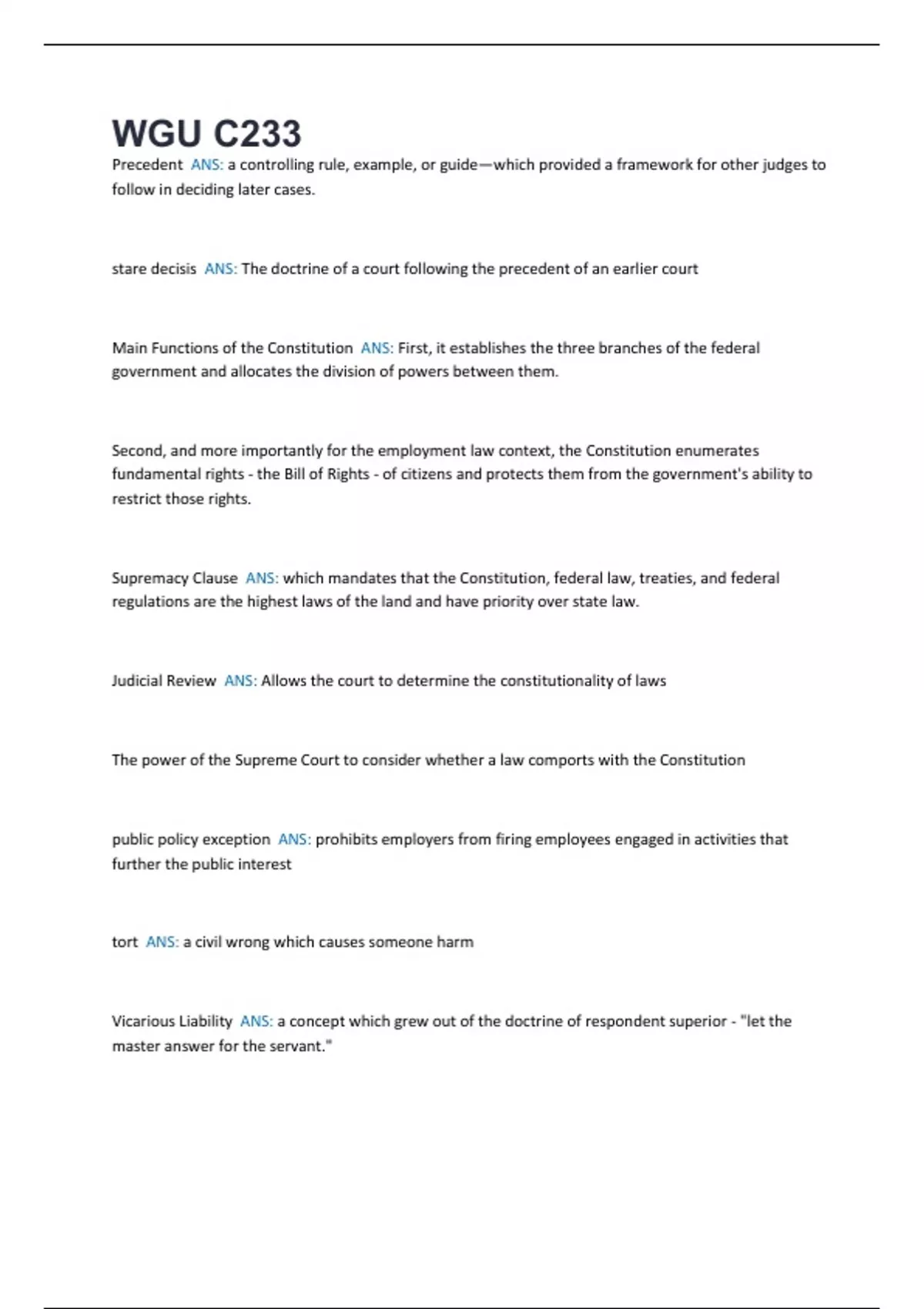 WGU C233

Precedent ANS: a controlling rule, example, or guide—which provided a framework for other judges to follow in deciding later cases.

stare decisis ANS: The doctrine of a court following the precedent of an earlier court

Main Functions of the Constitution ANS: First, it establishes the three branches of the federal government and allocates the division of powers between them.

Second, and more importantly for the employment law context, the Constitution enumerates fundamental rights - the Bill of Rights - of citizens and protects them from the government's ability to restrict those rights.

Supremacy Clause ANS: which mandates that the Constitution, federal law, treaties, and federal regulations are the highest laws of the land and have priority over state law.

Judicial Review ANS: Allows the court to determine the constitutionality of laws

The power of the Supreme Court to consider whether a law comports with the Constitution

public policy exception ANS: prohibits employers from firing employees engaged in activities that further the public interest

tort ANS: a civil wrong which causes someone harm

Vicarious Liability ANS: a concept which grew out of the doctrine of respondent superior - "let the master answer for the servant."